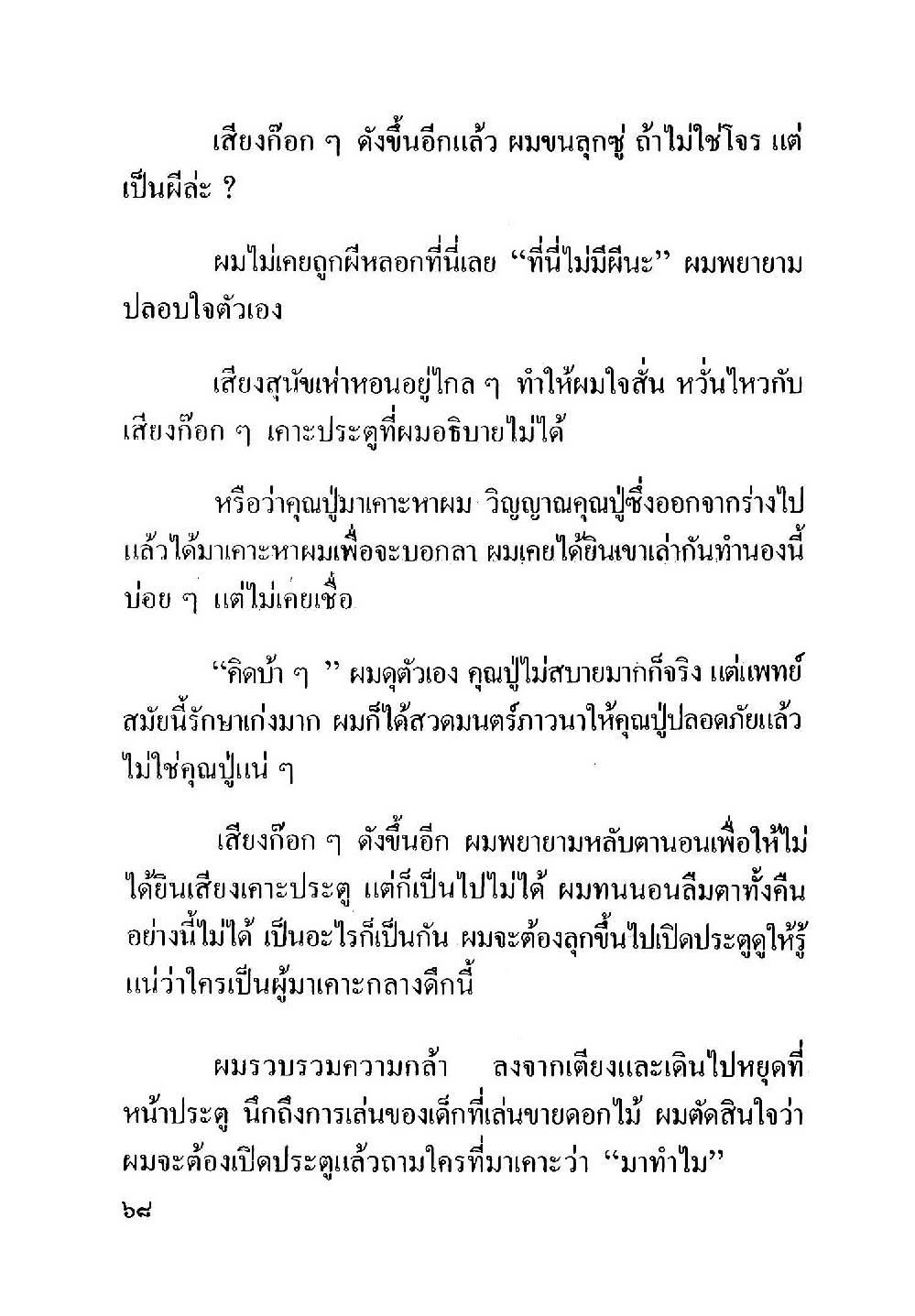 เสียงก๊อก ๆ ดังขึ้นอีกแล้ว ผมขนลุกซู่ ถ้าไม่ใช่โจร แต่เป็นผีล่ะ ?

ผมไม่เคยถูกผีหลอกที่นี่เลย "ที่นี่ไม่มีผีนะ" ผมพยายามปลอบใจตัวเอง

เสียงสุนัขเห่าหอนอยู่ไกล ๆ ทำให้ผมใจสั่น หวั่นไหวกับเสียงก๊อก ๆ เคาะประตูที่ผมอธิบายไม่ได้

หรือว่าคุณปู่มาเคาะหาผม วิญญาณคุณปู่ซึ่งออกจากร่างไปแล้วได้มาเคาะหาผมเพื่อจะบอกลา ผมเคยได้ยินเขาเล่ากันทำนองนี้บ่อย ๆ แต่ไม่เคยเชื่อ

"คิดบ้า ๆ " ผมดุตัวเอง คุณปู่ไม่สบายมากก็จริง แต่แพทย์สมัยนี้รักษาเก่งมาก ผมก็ได้สวดมนตร์ภาวนาให้คุณปู่ปลอดภัยแล้ว ไม่ใช่คุณปู่แน่ ๆ

เสียงก๊อก ๆ ดังขึ้นอีก ผมพยายามหลับตานอนเพื่อให้ไม่ได้ยินเสียงเคาะประตู แต่ก็เป็นไปไม่ได้ ผมทนนอนลืมตาทั้งคืนอย่างนี้ไม่ได้ เป็นอะไรก็เป็นกัน ผมจะต้องลุกขึ้นไปเปิดประตูดูให้รู้แน่ว่าใครเป็นผู้มาเคาะกลางดึกนี้

ผมรวบรวมความกล้า ลงจากเตียงและเดินไปหยุดที่หน้าประตู นึกถึงการเล่นของเด็กที่เล่นขายดอกไม้ ผมตัดสินใจว่าผมจะต้องเปิดประตูแล้วถามใครที่มาเคาะว่า "มาทำไม"

๖๘